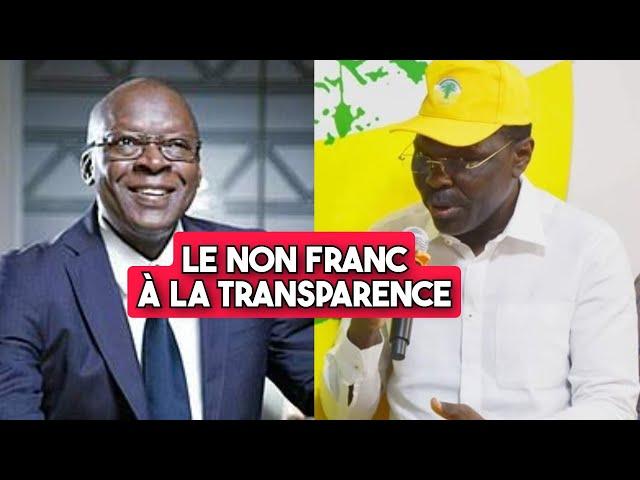 LE NON FRANC
À LA TRANSPARENCE